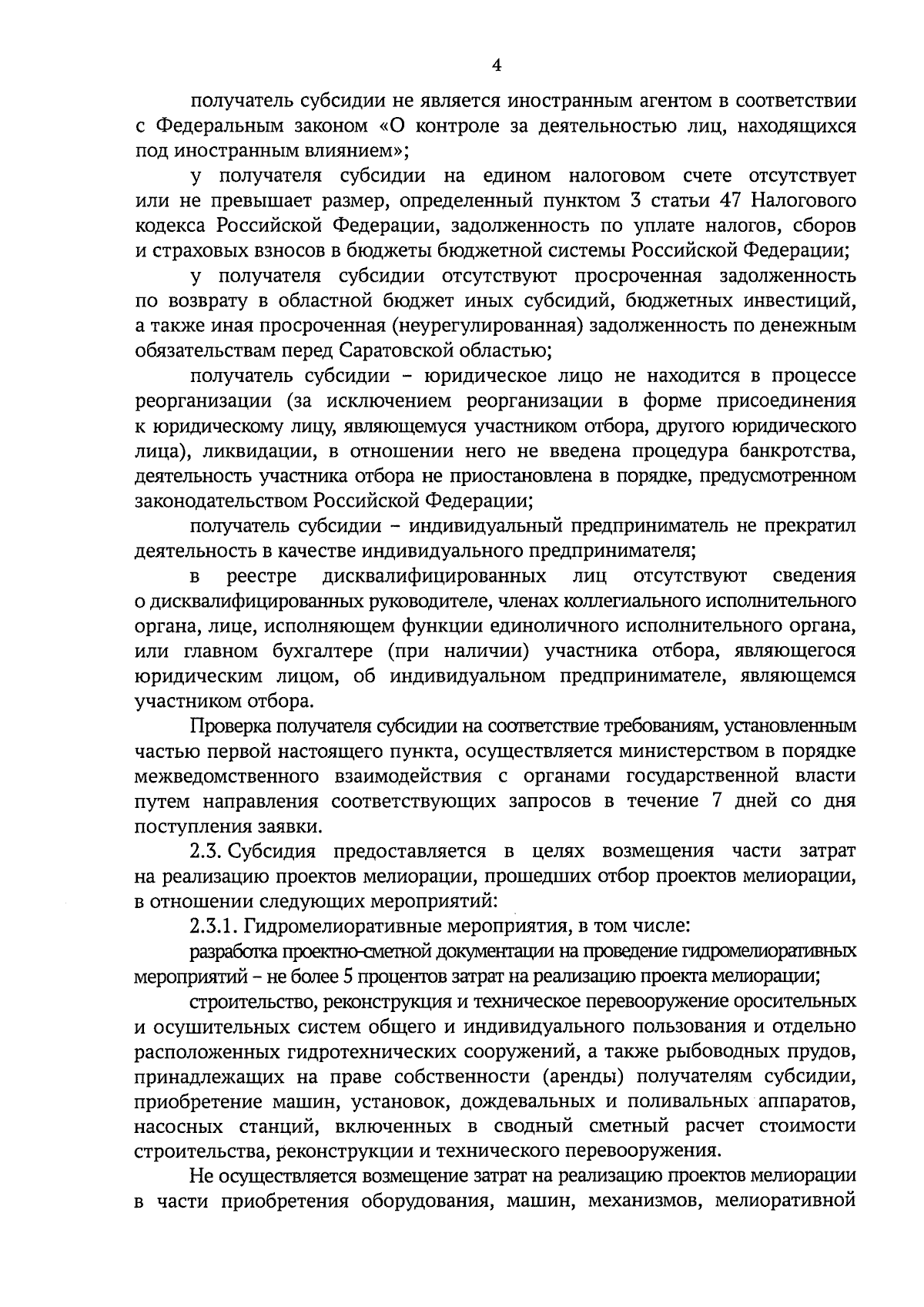 4

получатель субсидии не является иностранным агентом в соответствии с Федеральным законом «О контроле за деятельностью лиц, находящихся под иностранным влиянием»;

у получателя субсидии на едином налоговом счете отсутствует или не превышает размер, определенный пунктом 3 статьи 47 Налогового кодекса Российской Федерации, задолженность по уплате налогов, сборов и страховых взносов в бюджеты бюджетной системы Российской Федерации;

у получателя субсидии отсутствуют просроченная задолженность по возврату в областной бюджет иных субсидий, бюджетных инвестиций, а также иная просроченная (неурегулированная) задолженность по денежным обязательствам перед Саратовской областью;

получатель субсидии – юридическое лицо не находится в процессе реорганизации (за исключением реорганизации в форме присоединения к юридическому лицу, являющемуся участником отбора, другого юридического лица), ликвидации, в отношении него не введена процедура банкротства, деятельность участника отбора не приостановлена в порядке, предусмотренном законодательством Российской Федерации;

получатель субсидии – индивидуальный предприниматель не прекратил деятельность в качестве индивидуального предпринимателя;

в реестре дисквалифицированных лиц отсутствуют сведения о дисквалифицированных руководителе, членах коллегиального исполнительного органа, лице, исполняющем функции единоличного исполнительного органа, или главном бухгалтере (при наличии) участника отбора, являющегося юридическим лицом, об индивидуальном предпринимателе, являющемся участником отбора.

Проверка получателя субсидии на соответствие требованиям, установленным частью первой настоящего пункта, осуществляется министерством в порядке межведомственного взаимодействия с органами государственной власти путем направления соответствующих запросов в течение 7 дней со дня поступления заявки.

2.3. Субсидия предоставляется в целях возмещения части затрат на реализацию проектов мелиорации, прошедших отбор проектов мелиорации, в отношении следующих мероприятий:

2.3.1. Гидромелиоративные мероприятия, в том числе:

разработка проектно-сметной документации на проведение гидромелиоративных мероприятий – не более 5 процентов затрат на реализацию проекта мелиорации;

строительство, реконструкция и техническое перевооружение оросительных и осушительных систем общего и индивидуального пользования и отдельно расположенных гидротехнических сооружений, а также рыбоводных прудов, принадлежащих на праве собственности (аренды) получателям субсидии, приобретение машин, установок, дождевальных и поливальных аппаратов, насосных станций, включенных в сводный сметный расчет стоимости строительства, реконструкции и технического перевооружения.

Не осуществляется возмещение затрат на реализацию проектов мелиорации в части приобретения оборудования, машин, механизмов, мелиоративной